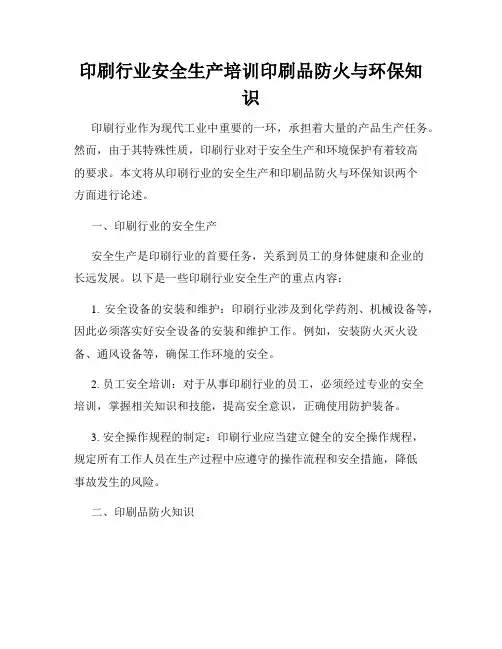 印刷行业安全生产培训印刷品防火与环保知识

印刷行业作为现代工业中重要的一环，承担着大量的产品生产任务。然而，由于其特殊性质，印刷行业对于安全生产和环境保护有着较高的要求。本文将从印刷行业的安全生产和印刷品防火与环保知识两个方面进行论述。

一、印刷行业的安全生产

安全生产是印刷行业的首要任务，关系到员工的身体健康和企业的长远发展。以下是一些印刷行业安全生产的重点内容：

1. 安全设备的安装和维护：印刷行业涉及到化学药剂、机械设备等，因此必须落实好安全设备的安装和维护工作。例如，安装防火灭火设备、通风设备等，确保工作环境的安全。

2. 员工安全培训：对于从事印刷行业的员工，必须经过专业的安全培训，掌握相关知识和技能，提高安全意识，正确使用防护装备。

3. 安全操作规程的制定：印刷行业应当建立健全的安全操作规程，规定所有工作人员在生产过程中应遵守的操作流程和安全措施，降低事故发生的风险。

二、印刷品防火知识